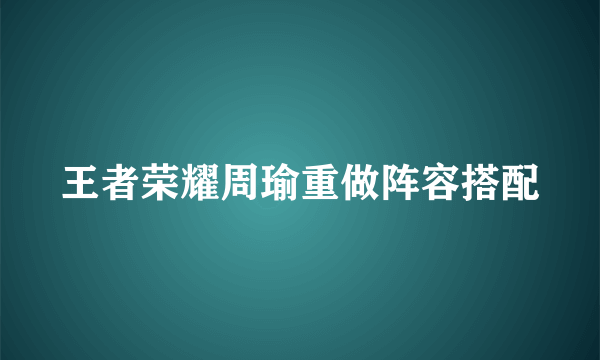 王者荣耀周瑜重做阵容搭配